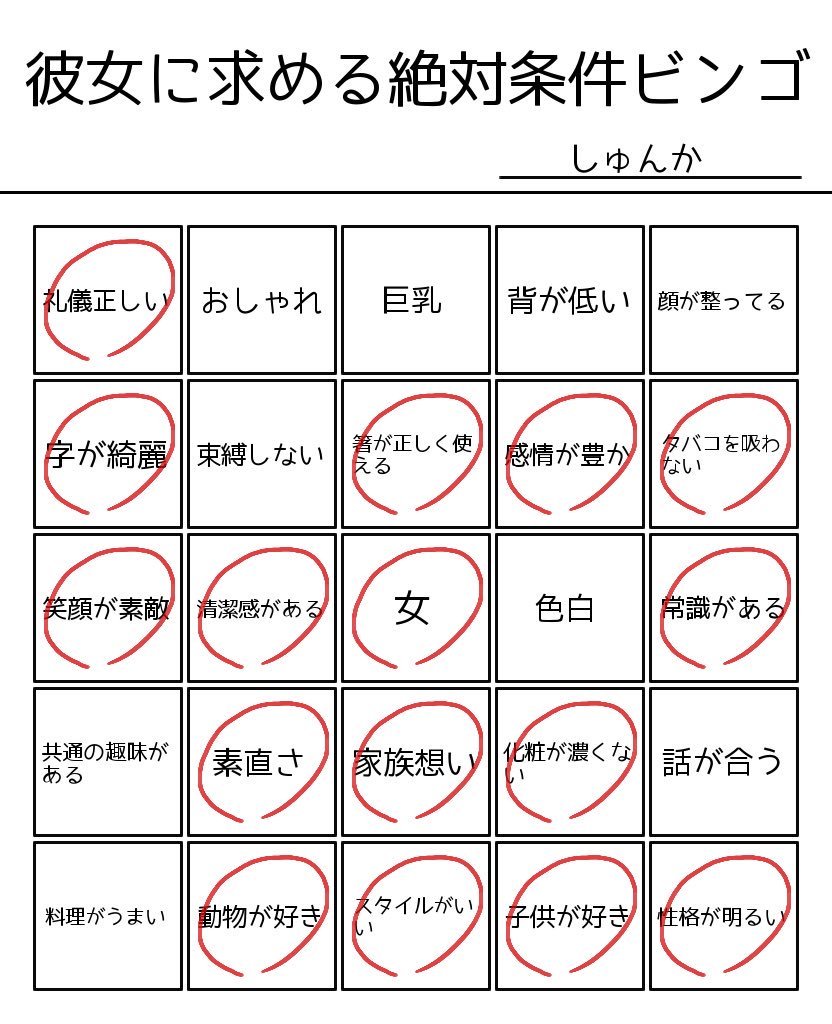 彼女に求める絶対条件ビンゴ

しゅんか

| 礼儀正しい | おしゃれ | 巨乳 | 背が低い | 顔が整ってる |
|---|---|---|---|---|
| 字が綺麗 | 束縛しない | 箸が正しく使える | 感情が豊か | タバコを吸わない |
| 笑顔が素敵 | 清潔感がある | 女 | 色白 | 常識がある |
| 共通の趣味がある | 素直さ | 家族想い | 化粧が濃くない | 話が合う |
| 料理がうまい | 動物が好き | スタイルがいい | 子供が好き | 性格が明るい |